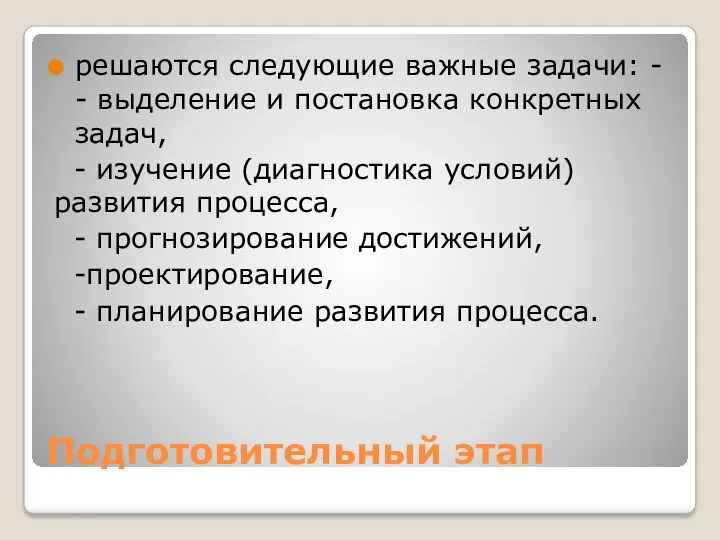 решаются следующие важные задачи: -
- выделение и постановка конкретных задач,
- изучение (диагностика условий) развития процесса,
- прогнозирование достижений,
-проектирование,
- планирование развития процесса.

Подготовительный этап